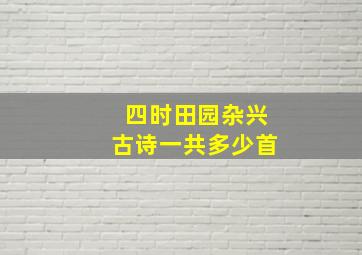 四时田园杂兴
古诗一共多少首